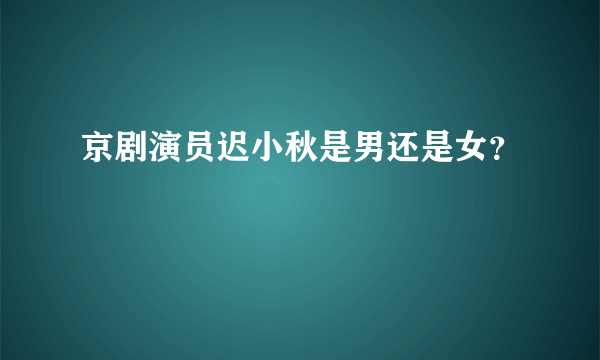 京剧演员迟小秋是男还是女?